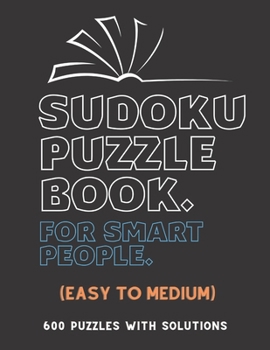 SUDOKU PUZZLE BOOK.

FOR SMART PEOPLE.

(EASY TO MEDIUM)

600 PUZZLES WITH SOLUTIONS